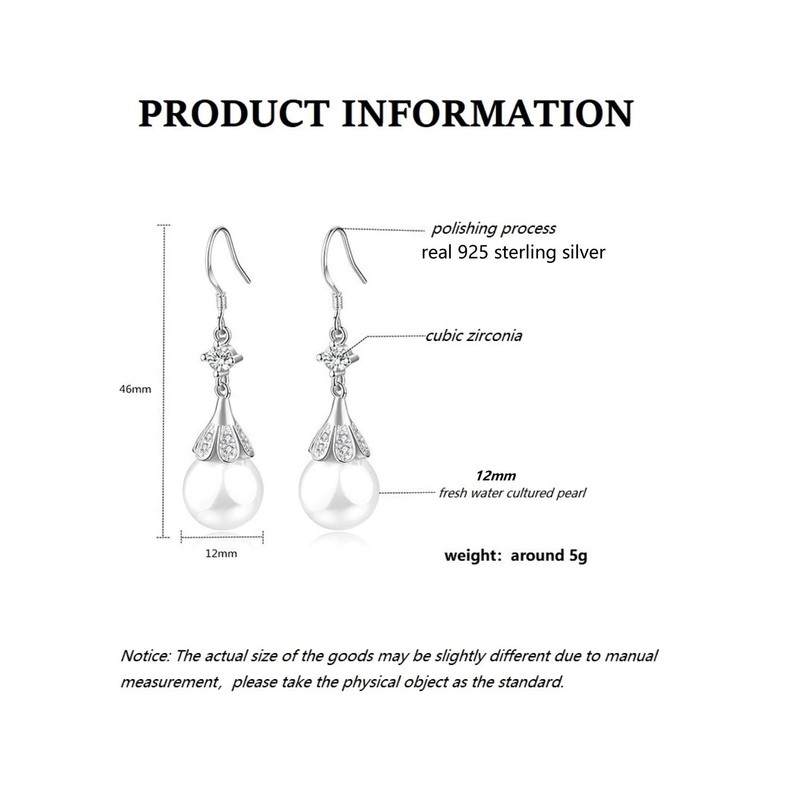 PRODUCT INFORMATION

polishing process
real 925 sterling silver

cubic zirconia

46mm

12mm
fresh water cultured pearl

12mm

weight: around 5g

Notice: The actual size of the goods may be slightly different due to manual measurement, please take the physical object as the standard.